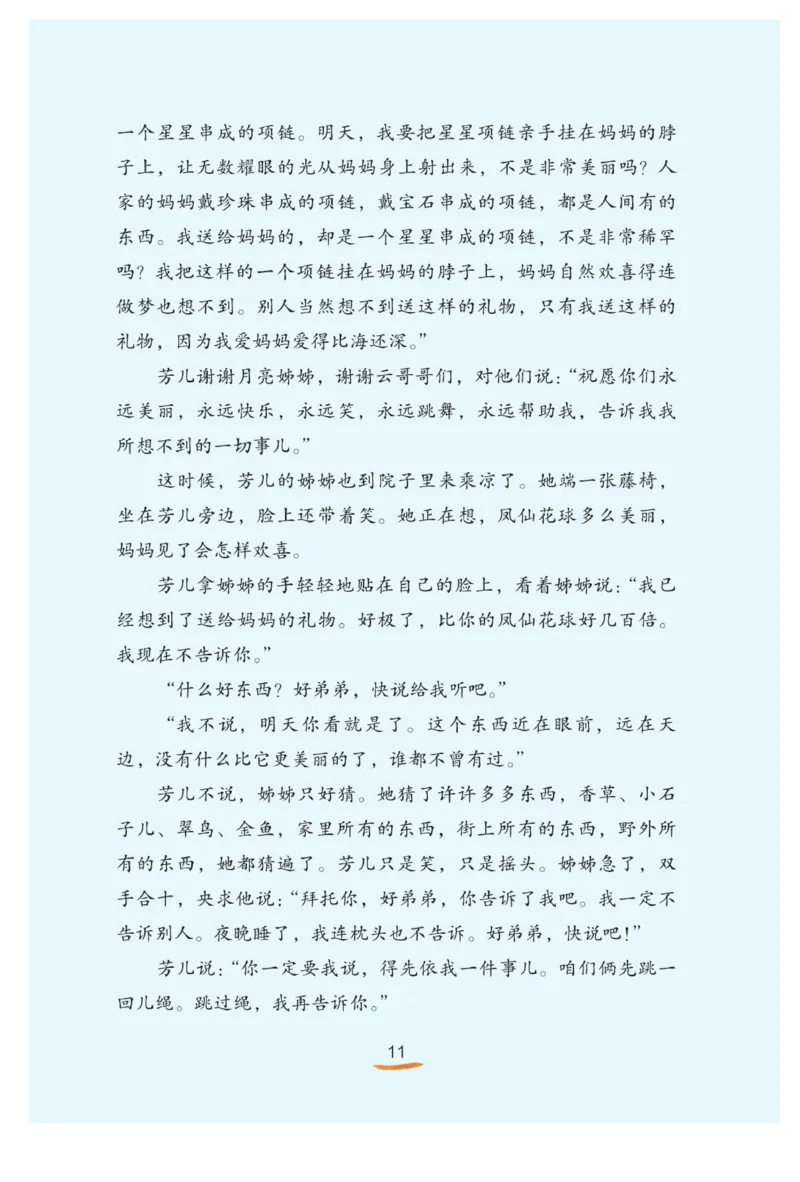 一个星星串成的项链。明天，我要把星星项链亲手挂在妈妈的脖子上，让无数耀眼的光从妈妈身上射出来，不是非常美丽吗？人家的妈妈戴珍珠串成的项链，戴宝石串成的项链，都是人间有的东西。我送给妈妈的，却是一个星星串成的项链，不是非常稀罕吗？我把这样的一个项链挂在妈妈的脖子上，妈妈自然欢喜得连做梦也想不到。别人当然想不到送这样的礼物，只有我送这样的礼物，因为我爱妈妈爱得比海还深。”

芳儿谢谢月亮姊姊，谢谢云哥哥们，对他们说：“祝愿你们永远美丽，永远快乐，永远笑，永远跳舞，永远帮助我，告诉我我所想不到的一切事儿。”

这时候，芳儿的姊姊也到院子里来乘凉了。她端一张藤椅，坐在芳儿旁边，脸上还带着笑。她正在想，凤仙花球多么美丽，妈妈见了会怎样欢喜。

芳儿拿姊姊的手轻轻地贴在自己的脸上，看着姊姊说：“我已经想到了送给妈妈的礼物。好极了，比你的凤仙花球好几百倍。我现在不告诉你。”

“什么好东西？好弟弟，快说给我听吧。”

“我不说，明天你看就是了。这个东西近在眼前，远在天边，没有什么比它更美丽的了，谁都不曾有过。”

芳儿不说，姊姊只好猜。她猜了许许多多东西，香草、小石子儿、翠鸟、金鱼，家里所有的东西，街上所有的东西，野外所有的东西，她都猜遍了。芳儿只是笑，只是摇头。姊姊急了，双手合十，央求他说：“拜托你，好弟弟，你告诉了我吧。我一定不告诉别人。夜晚睡了，我连枕头也不告诉。好弟弟，快说吧！”

芳儿说：“你一定要我说，得先依我一件事儿。咱们俩先跳一回儿绳。跳过绳，我再告诉你。”

11